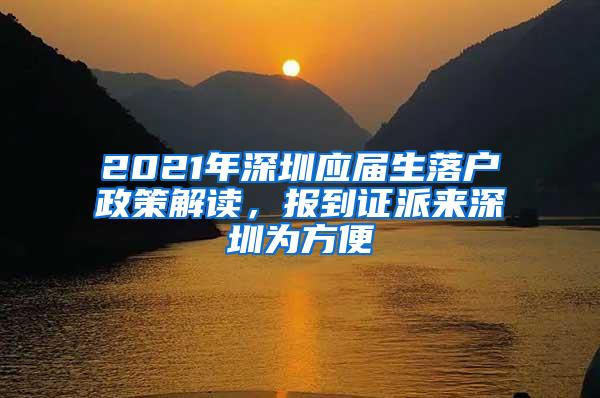 2021年深圳应届生落户政策解读，报到证派来深圳为方便